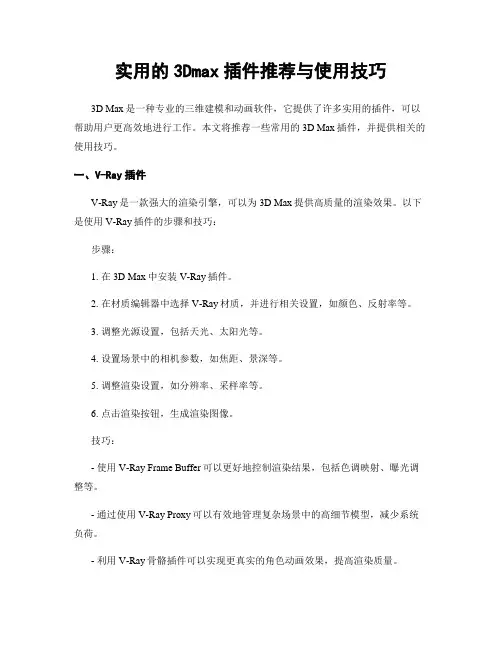 实用的 3Dmax 插件推荐与使用技巧

3D Max 是一种专业的三维建模和动画软件，它提供了许多实用的插件，可以帮助用户更高效地进行工作。本文将推荐一些常用的 3D Max 插件，并提供相关的使用技巧。

一、V-Ray 插件

V-Ray 是一款强大的渲染引擎，可以为 3D Max 提供高质量的渲染效果。以下是使用 V-Ray 插件的步骤和技巧：

步骤：

1. 在 3D Max 中安装 V-Ray 插件。

2. 在材质编辑器中选择 V-Ray 材质，并进行相关设置，如颜色、反射率等。

3. 调整光源设置，包括天光、太阳光等。

4. 设置场景中的相机参数，如焦距、景深等。

5. 调整渲染设置，如分辨率、采样率等。

6. 点击渲染按钮，生成渲染图像。

技巧：

- 使用 V-Ray Frame Buffer 可以更好地控制渲染结果，包括色调映射、曝光调整等。

- 通过使用 V-Ray Proxy 可以有效地管理复杂场景中的高细节模型，减少系统负荷。

- 利用 V-Ray 骨骼插件可以实现更真实的角色动画效果，提高渲染质量。